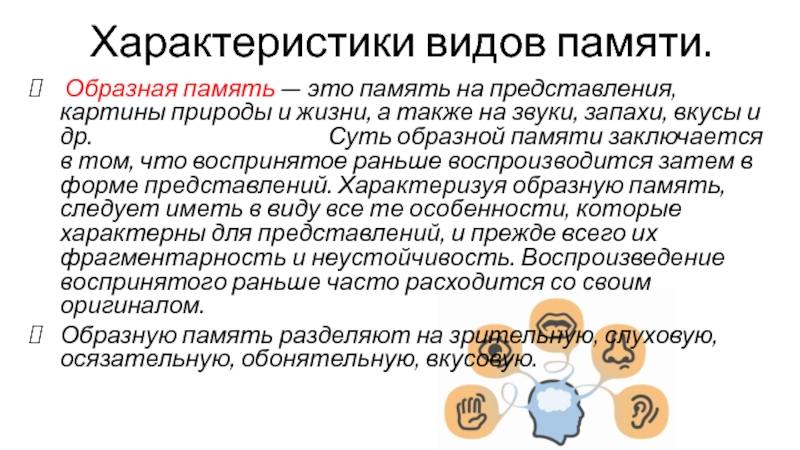 Характеристики видов памяти.

 Образная память — это память на представления, картины природы и жизни, а также на звуки, запахи, вкусы и др. Суть образной памяти заключается в том, что воспринятое раньше воспроизводится затем в форме представлений. Характеризуя образную память, следует иметь в виду все те особенности, которые характерны для представлений, и прежде всего их фрагментарность и неустойчивость. Воспроизведение воспринятого раньше часто расходится со своим оригиналом.

 Образную память разделяют на зрительную, слуховую, осязательную, обонятельную, вкусовую.